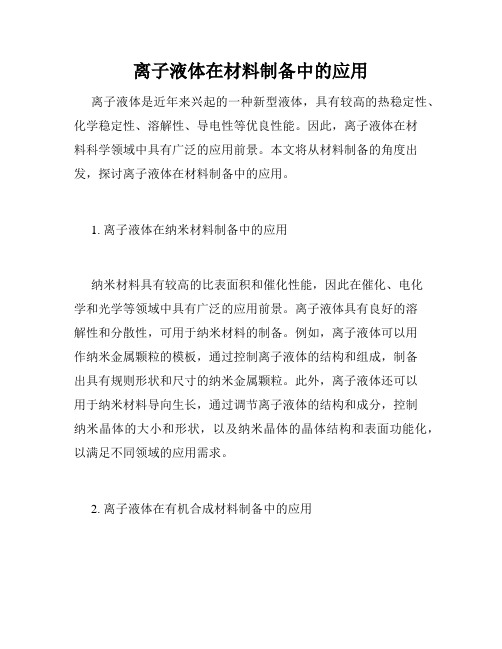 离子液体在材料制备中的应用

离子液体是近年来兴起的一种新型液体，具有较高的热稳定性、化学稳定性、溶解性、导电性等优良性能。因此，离子液体在材料科学领域中具有广泛的应用前景。本文将从材料制备的角度出发，探讨离子液体在材料制备中的应用。

1. 离子液体在纳米材料制备中的应用

纳米材料具有较高的比表面积和催化性能，因此在催化、电化学和光学等领域中具有广泛的应用前景。离子液体具有良好的溶解性和分散性，可用于纳米材料的制备。例如，离子液体可以用作纳米金属颗粒的模板，通过控制离子液体的结构和组成，制备出具有规则形状和尺寸的纳米金属颗粒。此外，离子液体还可以用于纳米材料导向生长，通过调节离子液体的结构和成分，控制纳米晶体的大小和形状，以及纳米晶体的晶体结构和表面功能化，以满足不同领域的应用需求。

2. 离子液体在有机合成材料制备中的应用